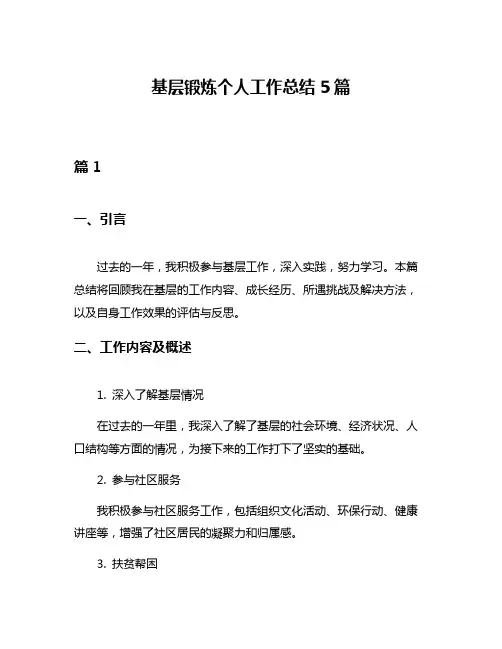 基层锻炼个人工作总结 5 篇

篇 1

一、引言

过去的一年，我积极参与基层工作，深入实践，努力学习。本篇总结将回顾我在基层的工作内容、成长经历、所遇挑战及解决方法，以及自身工作效果的评估与反思。

二、工作内容及概述

1. 深入了解基层情况

在过去的一年里，我深入了解了基层的社会环境、经济状况、人口结构等方面的情况，为接下来的工作打下了坚实的基础。

2. 参与社区服务

我积极参与社区服务工作，包括组织文化活动、环保行动、健康讲座等，增强了社区居民的凝聚力和归属感。

3. 扶贫帮困